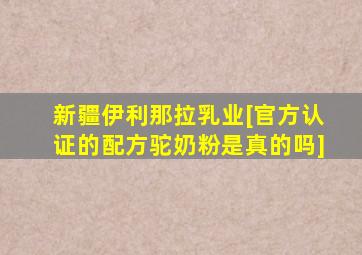 新疆伊利那拉乳业[官方认证的配方驼奶粉是真的吗]